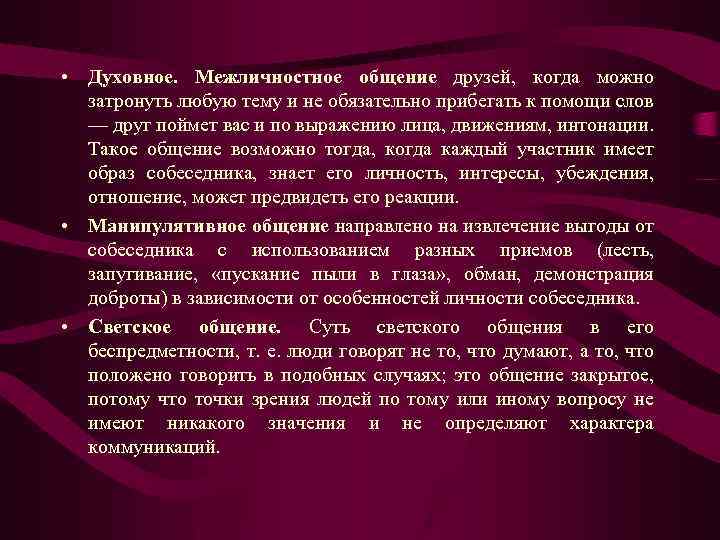 • Духовное. Межличностное общение друзей, когда можно затронуть любую тему и не обязательно прибегать к помощи слов — друг поймет вас и по выражению лица, движениям, интонации. Такое общение возможно тогда, когда каждый участник имеет образ собеседника, знает его личность, интересы, убеждения, отношение, может предвидеть его реакции.

• Манипулятивное общение направлено на извлечение выгоды от собеседника с использованием разных приемов (лесть, запугивание, «пускание пыли в глаза», обман, демонстрация доброты) в зависимости от особенностей личности собеседника.

• Светское общение. Суть светского общения в его беспредметности, т. е. люди говорят не то, что думают, а то, что положено говорить в подобных случаях; это общение закрытое, потому что точки зрения людей по тому или иному вопросу не имеют никакого значения и не определяют характера коммуникаций.